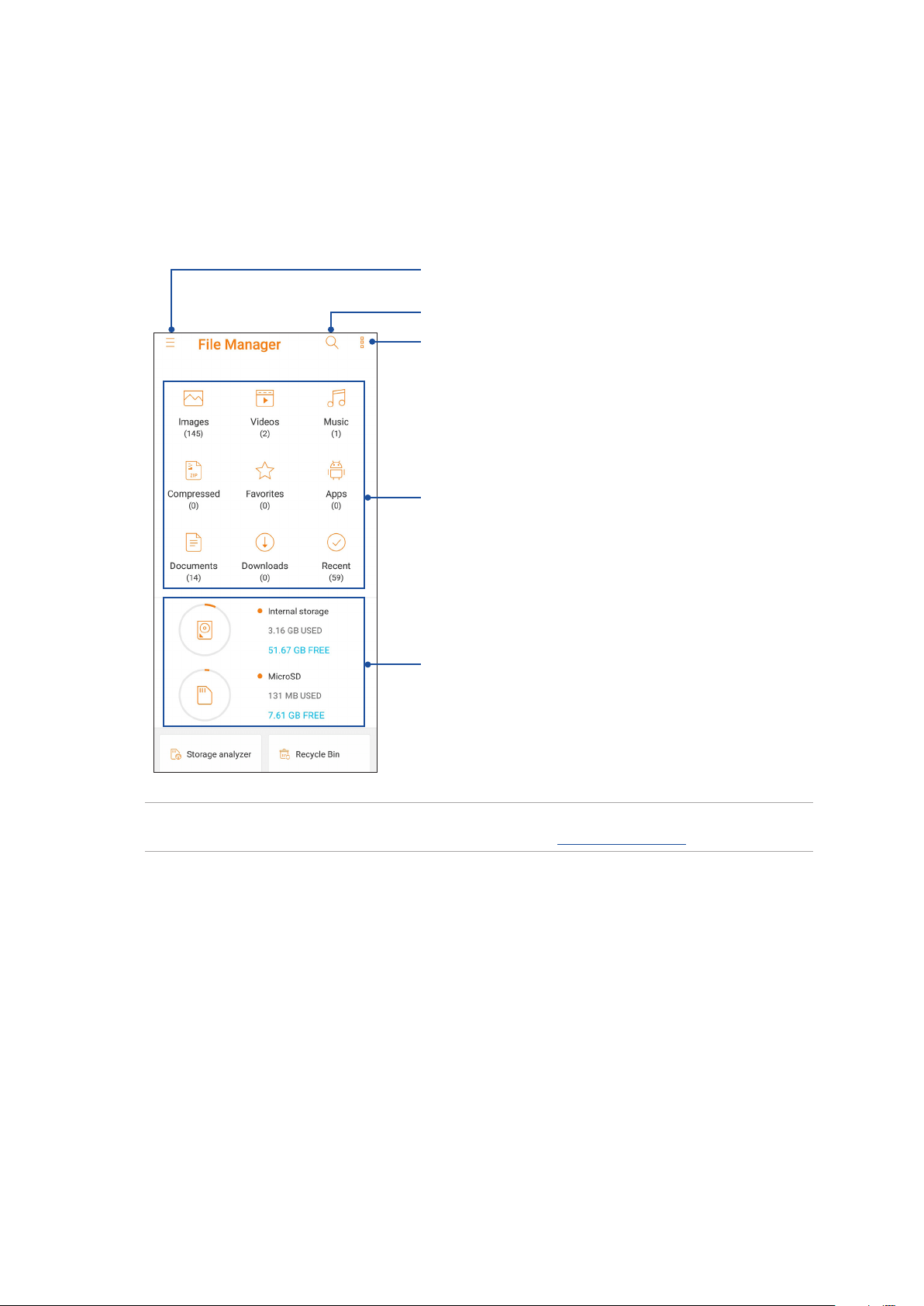 File Manager

Images
(145)

Videos
(2)

Music
(1)

Compressed
(0)

Favorites
(0)

Apps
(0)

Documents
(14)

Downloads
(0)

Recent
(59)

Internal storage
3.16 GB USED
51.67 GB FREE

MicroSD
131 MB USED
7.61 GB FREE

Storage analyzer

Recycle Bin